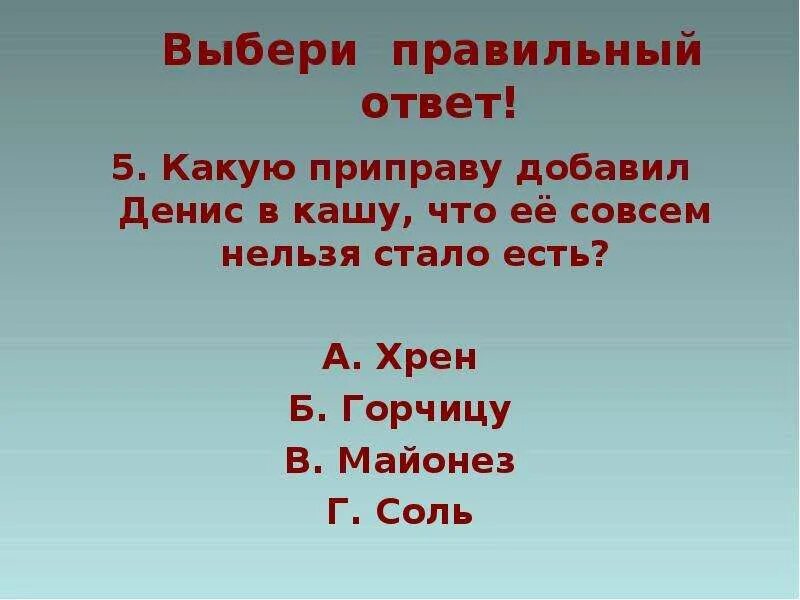 Выбери правильный ответ!

5. Какую приправу добавил Денис в кашу, что её совсем нельзя стало есть?

А. Хрен

Б. Горчицу

В. Майонез

Г. Соль